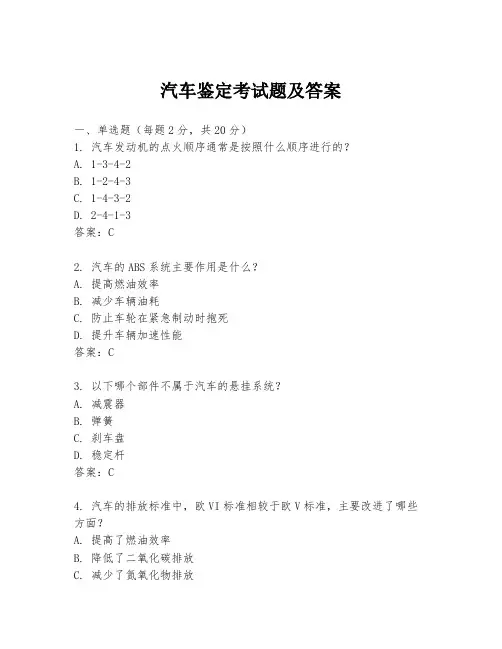 汽车鉴定考试题及答案

一、单选题（每题2分，共20分）
1. 汽车发动机的点火顺序通常是按照什么顺序进行的？
A. 1-3-4-2
B. 1-2-4-3
C. 1-4-3-2
D. 2-4-1-3
答案：C

2. 汽车的ABS系统主要作用是什么？
A. 提高燃油效率
B. 减少车辆油耗
C. 防止车轮在紧急制动时抱死
D. 提升车辆加速性能
答案：C

3. 以下哪个部件不属于汽车的悬挂系统？
A. 减震器
B. 弹簧
C. 刹车盘
D. 稳定杆
答案：C

4. 汽车的排放标准中，欧VI标准相较于欧V标准，主要改进了哪些方面？
A. 提高了燃油效率
B. 降低了二氧化碳排放
C. 减少了氮氧化物排放